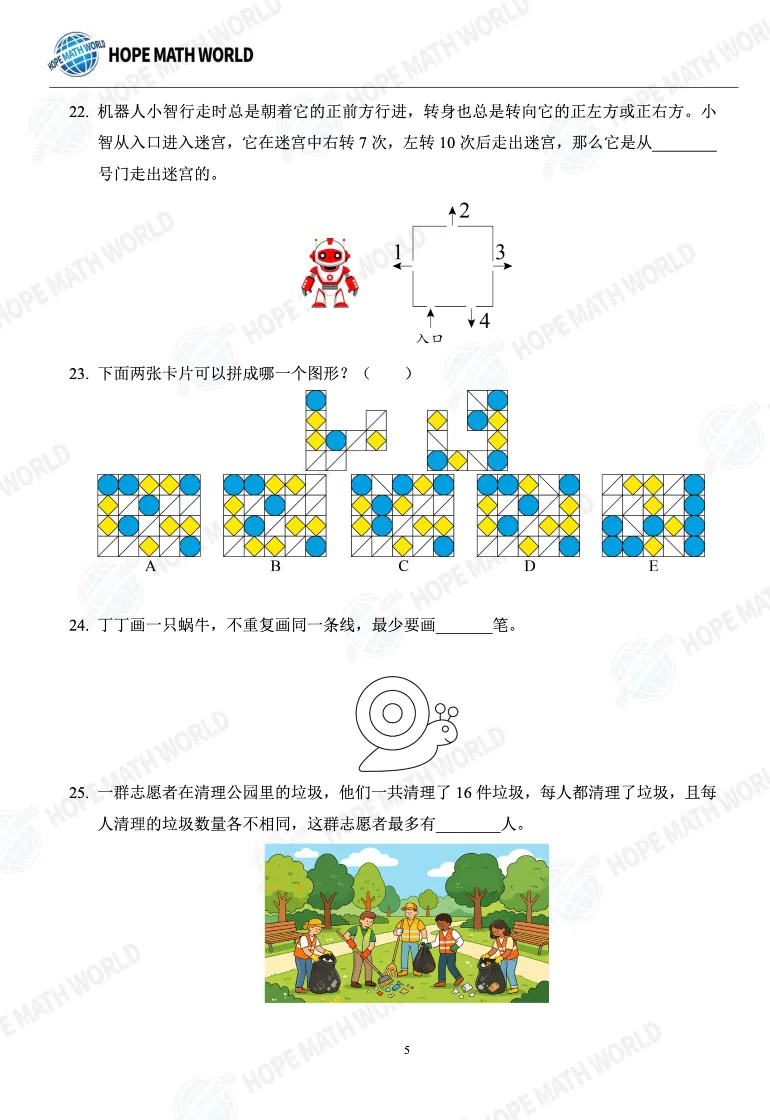 HOPE MATH WORLD

22. 机器人小智行走时总是朝着它的正前方行进，转身也总是转向它的正左方或正右方。小智从入口进入迷宫，它在迷宫中右转7次，左转10次后走出迷宫，那么它是从____号门走出迷宫的。

2
1
3
4
入口

23. 下面两张卡片可以拼成哪一个图形？（ ）

A
B
C
D
E

24. 丁丁画一只蜗牛，不重复画同一条线，最少要画____笔。

25. 一群志愿者在清理公园里的垃圾，他们一共清理了16件垃圾，每人都清理了垃圾，且每人清理的垃圾数量各不相同，这群志愿者最多有____人。

5

HOPE MATH WORLD